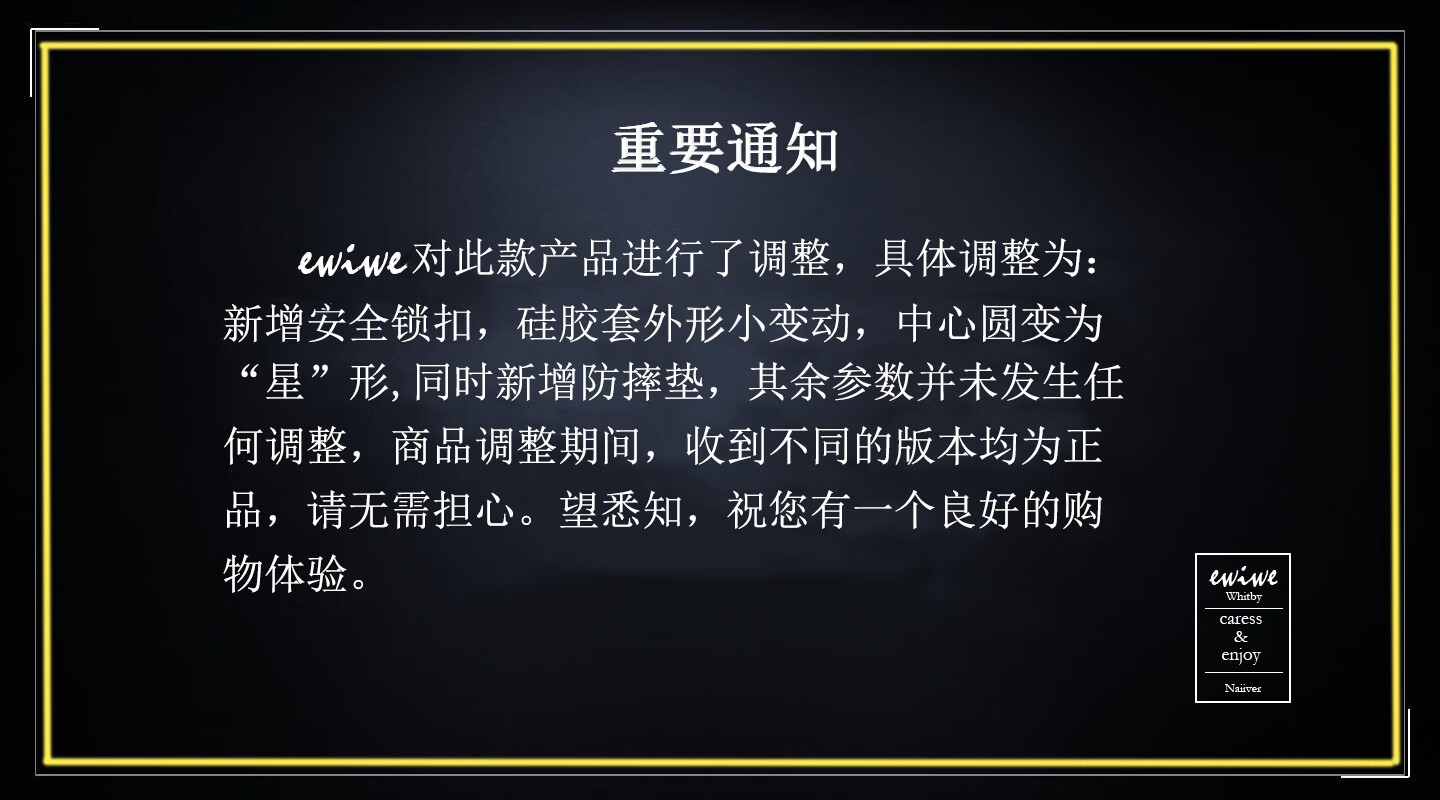 重要通知

ewiwe对此款产品进行了调整，具体调整为：新增安全锁扣，硅胶套外形小变动，中心圆变为“星”形, 同时新增防摔垫，其余参数并未发生任何调整，商品调整期间，收到不同的版本均为正品，请无需担心。望悉知，祝您有一个良好的购物体验。

ewiwe
Whitby
caress
&
enjoy
Naiiver